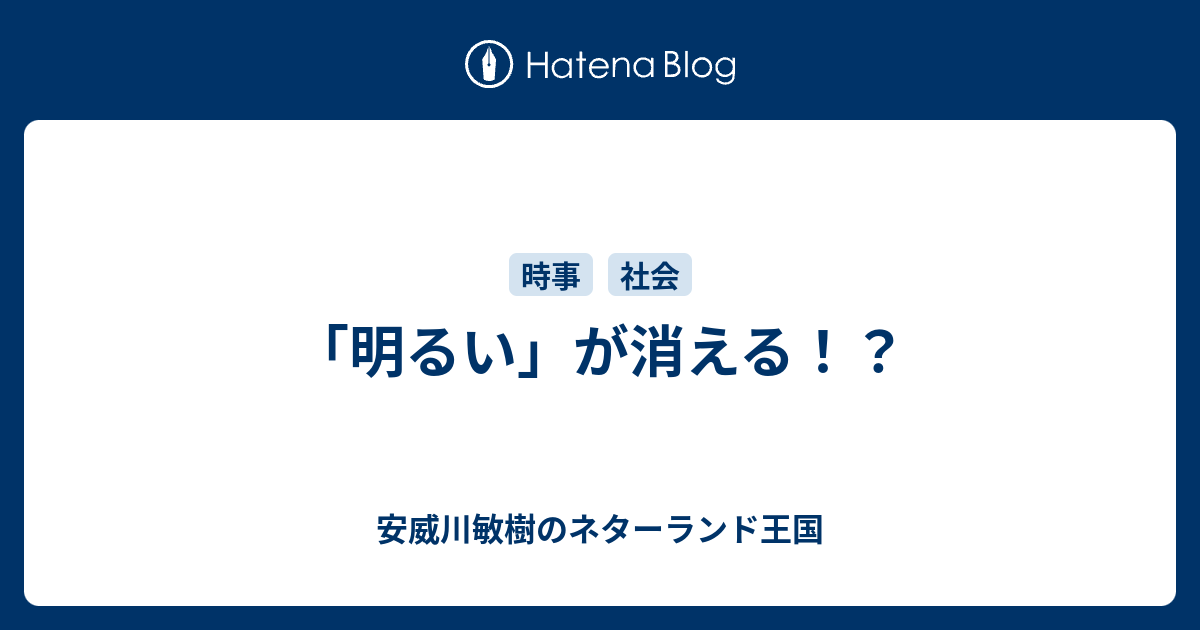 Hatena Blog

時事 社会

「明るい」が消える！？

安威川敏樹のネターランド王国